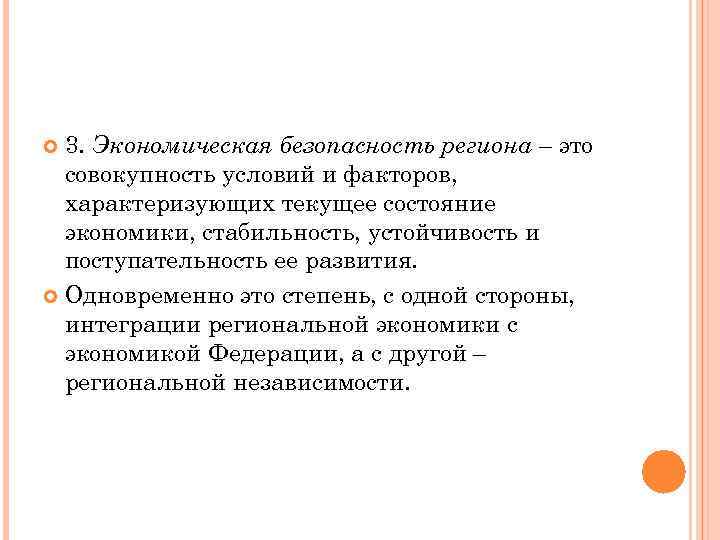 3. Экономическая безопасность региона – это совокупность условий и факторов, характеризующих текущее состояние экономики, стабильность, устойчивость и поступательность ее развития.

Одновременно это степень, с одной стороны, интеграции региональной экономики с экономикой Федерации, а с другой – региональной независимости.